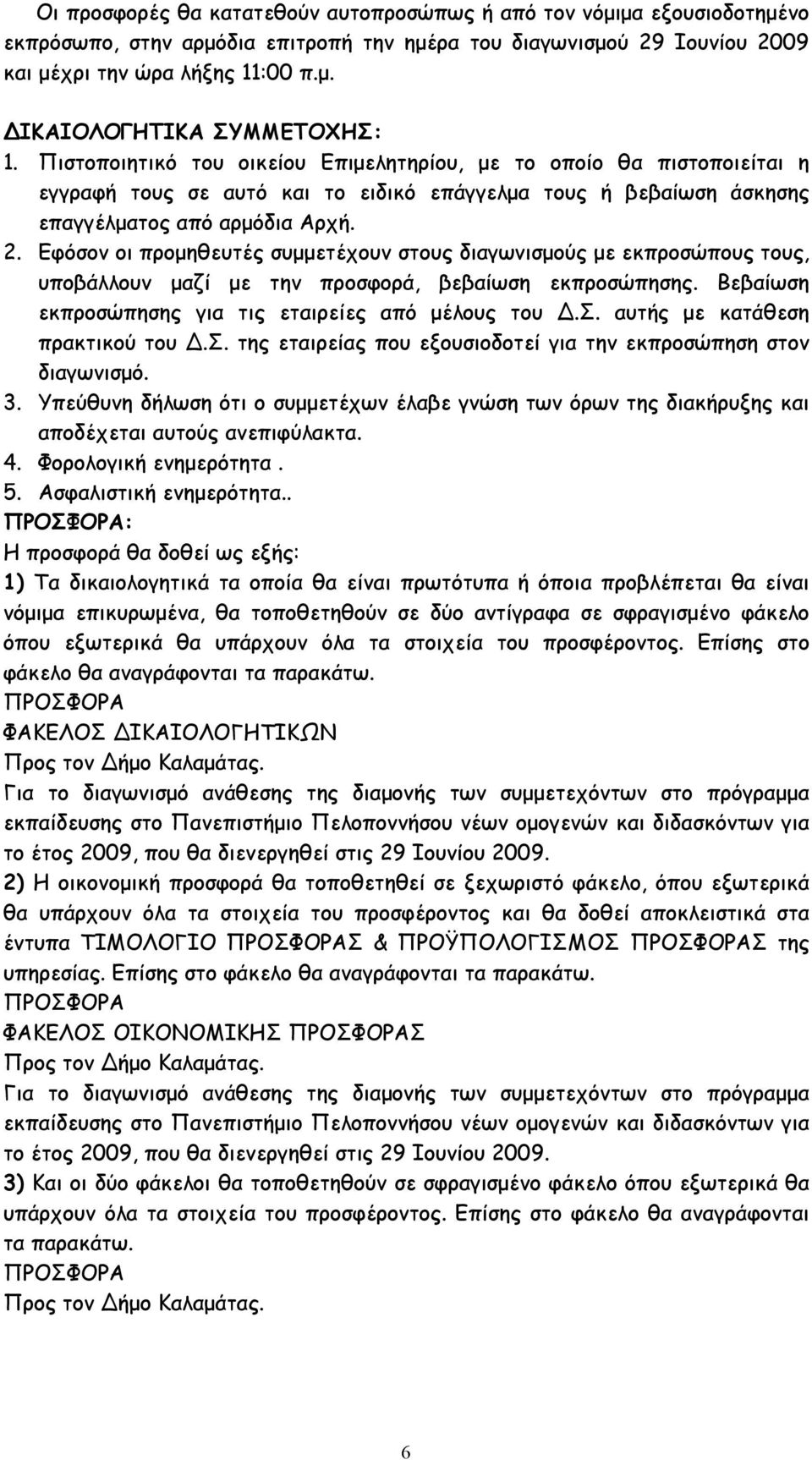 Οι προσφορές θα κατατεθούν αυτοπροσώπως ή από τον νόμιμα εξουσιοδοτημένο εκπρόσωπο, στην αρμόδια επιτροπή την ημέρα του διαγωνισμού 29 Ιουνίου 2009 και μέχρι την ώρα λήξης 11:00 π.μ.

ΔΙΚΑΙΟΛΟΓΗΤΙΚΑ ΣΥΜΜΕΤΟΧΗΣ:
1. Πιστοποιητικό του οικείου Επιμελητηρίου, με το οποίο θα πιστοποιείται η εγγραφή τους σε αυτό και το ειδικό επάγγελμα τους ή βεβαίωση άσκησης επαγγέλματος από αρμόδια Αρχή.
2. Εφόσον οι προμηθευτές συμμετέχουν στους διαγωνισμούς με εκπροσώπους τους, υποβάλλουν μαζί με την προσφορά, βεβαίωση εκπροσώπησης. Βεβαίωση εκπροσώπησης για τις εταιρείες από μέλους του Δ.Σ. αυτής με κατάθεση πρακτικού του Δ.Σ. της εταιρείας που εξουσιοδοτεί για την εκπροσώπηση στον διαγωνισμό.
3. Υπεύθυνη δήλωση ότι ο συμμετέχων έλαβε γνώση των όρων της διακήρυξης και αποδέχεται αυτούς ανεπιφύλακτα.
4. Φορολογική ενημερότητα .
5. Ασφαλιστική ενημερότητα..
ΠΡΟΣΦΟΡΑ:
Η προσφορά θα δοθεί ως εξής:
1) Τα δικαιολογητικά τα οποία θα είναι πρωτότυπα ή όποια προβλέπεται θα είναι νόμιμα επικυρωμένα, θα τοποθετηθούν σε δύο αντίγραφα σε σφραγισμένο φάκελο όπου εξωτερικά θα υπάρχουν όλα τα στοιχεία του προσφέροντος. Επίσης στο φάκελο θα αναγράφονται τα παρακάτω.
ΠΡΟΣΦΟΡΑ
ΦΑΚΕΛΟΣ ΔΙΚΑΙΟΛΟΓΗΤΙΚΩΝ
Προς τον Δήμο Καλαμάτας.
Για το διαγωνισμό ανάθεσης της διαμονής των συμμετεχόντων στο πρόγραμμα εκπαίδευσης στο Πανεπιστήμιο Πελοποννήσου νέων ομογενών και διδασκόντων για το έτος 2009, που θα διενεργηθεί στις 29 Ιουνίου 2009.
2) Η οικονομική προσφορά θα τοποθετηθεί σε ξεχωριστό φάκελο, όπου εξωτερικά θα υπάρχουν όλα τα στοιχεία του προσφέροντος και θα δοθεί αποκλειστικά στα έντυπα ΤΙΜΟΛΟΓΙΟ ΠΡΟΣΦΟΡΑΣ & ΠΡΟΫΠΟΛΟΓΙΣΜΟΣ ΠΡΟΣΦΟΡΑΣ της υπηρεσίας. Επίσης στο φάκελο θα αναγράφονται τα παρακάτω.
ΠΡΟΣΦΟΡΑ
ΦΑΚΕΛΟΣ ΟΙΚΟΝΟΜΙΚΗΣ ΠΡΟΣΦΟΡΑΣ
Προς τον Δήμο Καλαμάτας.
Για το διαγωνισμό ανάθεσης της διαμονής των συμμετεχόντων στο πρόγραμμα εκπαίδευσης στο Πανεπιστήμιο Πελοποννήσου νέων ομογενών και διδασκόντων για το έτος 2009, που θα διενεργηθεί στις 29 Ιουνίου 2009.
3) Και οι δύο φάκελοι θα τοποθετηθούν σε σφραγισμένο φάκελο όπου εξωτερικά θα υπάρχουν όλα τα στοιχεία του προσφέροντος. Επίσης στο φάκελο θα αναγράφονται τα παρακάτω.
ΠΡΟΣΦΟΡΑ
Προς τον Δήμο Καλαμάτας.

6